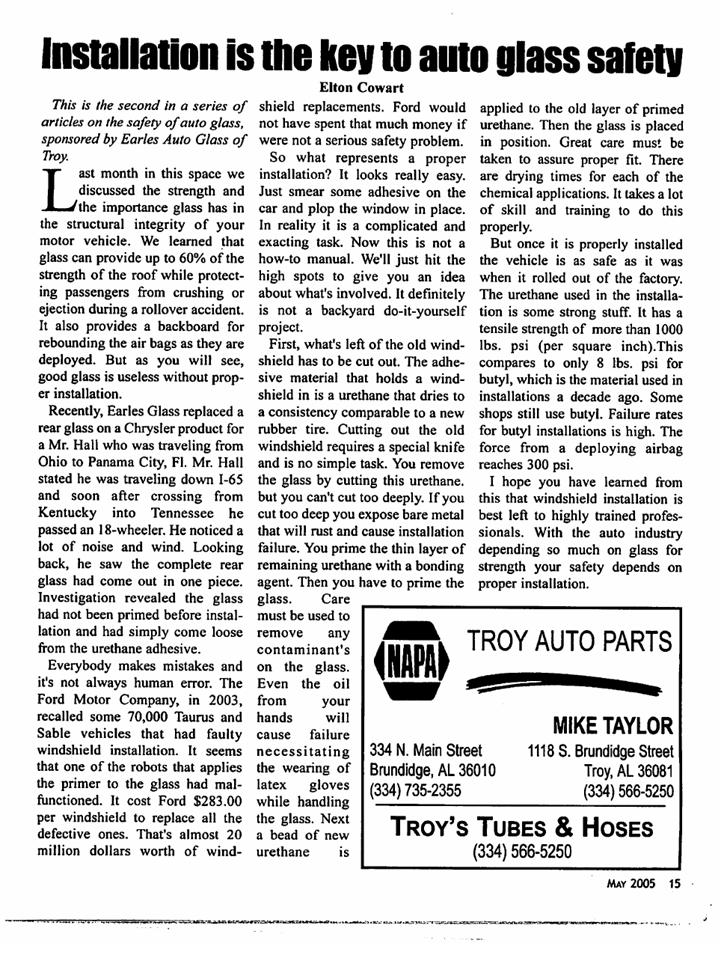 Installation is the key to auto glass safety

Elton Cowart

This is the second in a series of articles on the safety of auto glass, sponsored by Earles Auto Glass of Troy.

Last month in this space we discussed the strength and the importance glass has in the structural integrity of your motor vehicle. We learned that glass can provide up to 60% of the strength of the roof while protecting passengers from crushing or ejection during a rollover accident. It also provides a backboard for rebounding the air bags as they are deployed. But as you will see, good glass is useless without proper installation.

Recently, Earles Glass replaced a rear glass on a Chrysler product for a Mr. Hall who was traveling from Ohio to Panama City, Fl. Mr. Hall stated he was traveling down I-65 and soon after crossing from Kentucky into Tennessee he passed an 18-wheeler. He noticed a lot of noise and wind. Looking back, he saw the complete rear glass had come out in one piece. Investigation revealed the glass had not been primed before installation and had simply come loose from the urethane adhesive.

Everybody makes mistakes and it's not always human error. The Ford Motor Company, in 2003, recalled some 70,000 Taurus and Sable vehicles that had faulty windshield installation. It seems that one of the robots that applies the primer to the glass had malfunctioned. It cost Ford $283.00 per windshield to replace all the defective ones. That's almost 20 million dollars worth of windshield replacements. Ford would not have spent that much money if were not a serious safety problem.

So what represents a proper installation? It looks really easy. Just smear some adhesive on the car and plop the window in place. In reality it is a complicated and exacting task. Now this is not a how-to manual. We'll just hit the high spots to give you an idea about what's involved. It definitely is not a backyard do-it-yourself project.

First, what's left of the old windshield has to be cut out. The adhesive material that holds a windshield in is a urethane that dries to a consistency comparable to a new rubber tire. Cutting out the old windshield requires a special knife and is no simple task. You remove the glass by cutting this urethane. but you can't cut too deeply. If you cut too deep you expose bare metal that will rust and cause installation failure. You prime the thin layer of remaining urethane with a bonding agent. Then you have to prime the glass. Care must be used to remove any contaminant's on the glass. Even the oil from your hands will cause failure necessitating the wearing of latex gloves while handling the glass. Next a bead of new urethane is applied to the old layer of primed urethane. Then the glass is placed in position. Great care must be taken to assure proper fit. There are drying times for each of the chemical applications. It takes a lot of skill and training to do this properly.

But once it is properly installed the vehicle is as safe as it was when it rolled out of the factory. The urethane used in the installation is some strong stuff. It has a tensile strength of more than 1000 lbs. psi (per square inch).This compares to only 8 lbs. psi for butyl, which is the material used in installations a decade ago. Some shops still use butyl. Failure rates for butyl installations is high. The force from a deploying airbag reaches 300 psi.

I hope you have learned from this that windshield installation is best left to highly trained professionals. With the auto industry depending so much on glass for strength your safety depends on proper installation.

NAPA
TROY AUTO PARTS
MIKE TAYLOR
334 N. Main Street
Brundidge, AL 36010
(334) 735-2355
1118 S. Brundidge Street
Troy, AL 36081
(334) 566-5250
TROY'S TUBES & HOSES
(334) 566-5250

MAY 2005 15